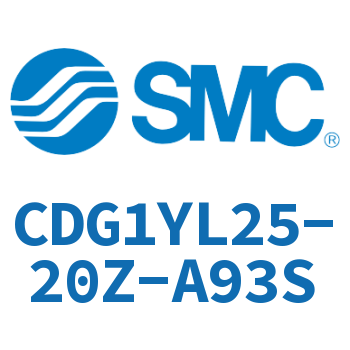 SMC®

CDG1YL25-20Z-A93S